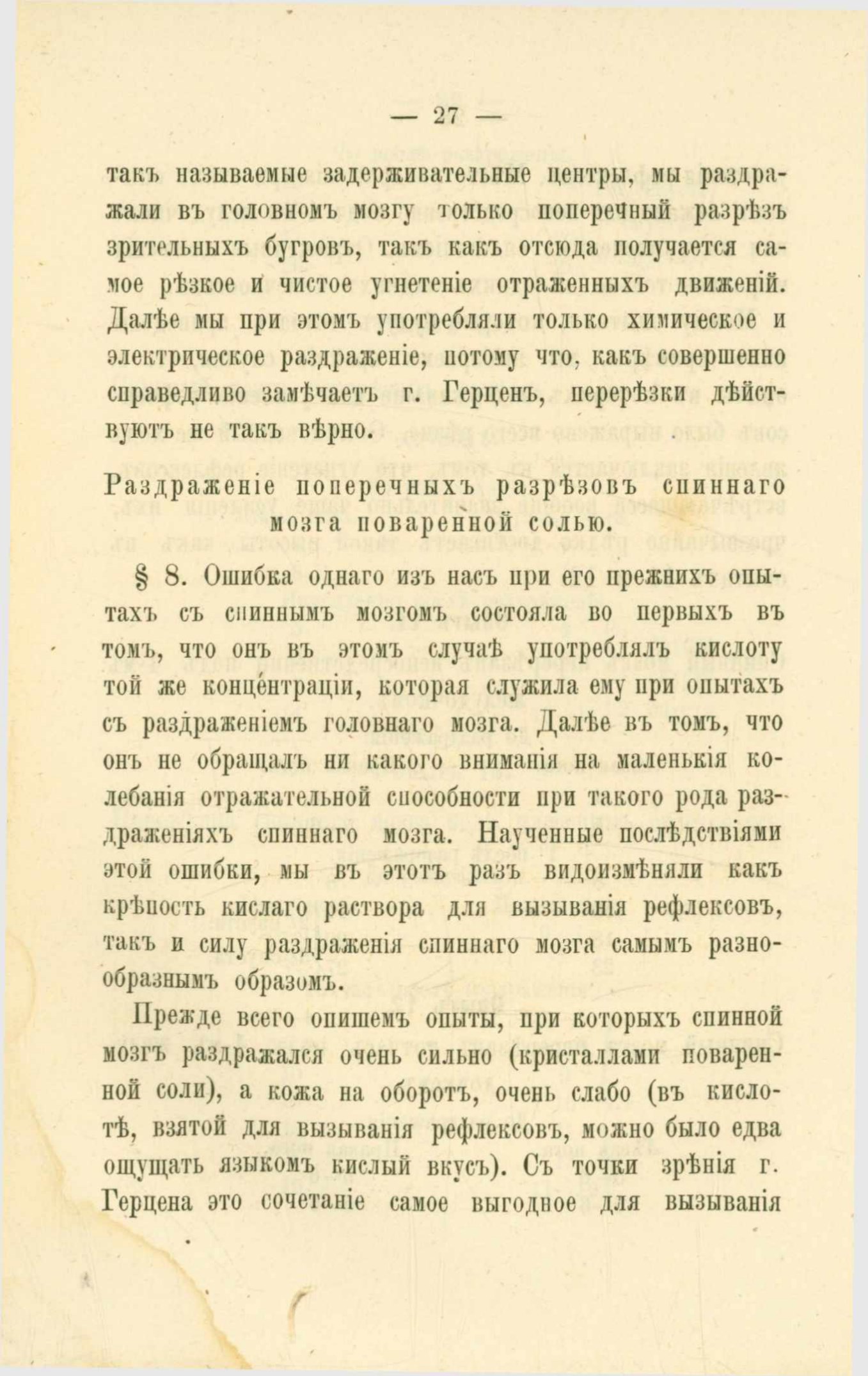 — 27 —

такъ называемые задерживательные центры, мы раздражали въ головномъ мозгу только поперечный разрѣзъ зрительныхъ бугровъ, такъ какъ отсюда получается самое рѣзкое и чистое угнетеніе отраженныхъ движеній. Далѣе мы при этомъ употребляли только химическое и электрическое раздраженіе, потому что, какъ совершенно справедливо замѣчаетъ г. Герценъ, перерѣзки дѣйствуютъ не такъ вѣрно.

Раздраженіе поперечныхъ разрѣзовъ спиннаго мозга поваренной солью.

§ 8. Ошибка однаго изъ насъ при его прежнихъ опытахъ съ спиннымъ мозгомъ состояла во первыхъ въ томъ, что онъ въ этомъ случаѣ употреблялъ кислоту той же концентраціи, которая служила ему при опытахъ съ раздраженіемъ головнаго мозга. Далѣе въ томъ, что онъ не обращалъ ни какого вниманія на маленькія колебанія отражательной способности при такого рода раздраженіяхъ спиннаго мозга. Наученные послѣдствіями этой ошибки, мы въ этотъ разъ видоизмѣняли какъ крѣпость кислаго раствора для вызыванія рефлексовъ, такъ и силу раздраженія спиннаго мозга самымъ разнообразнымъ образомъ.

Прежде всего опишемъ опыты, при которыхъ спинной мозгъ раздражался очень сильно (кристаллами поваренной соли), а кожа на оборотъ, очень слабо (въ кислотѣ, взятой для вызыванія рефлексовъ, можно было едва ощущать языкомъ кислый вкусъ). Съ точки зрѣнія г. Герцена это сочетаніе самое выгодное для вызыванія